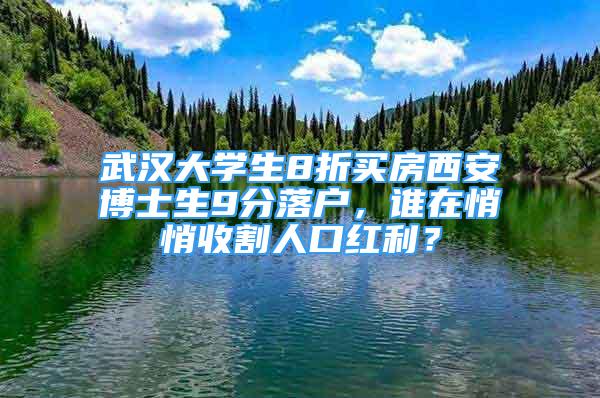 武汉大学生8折买房西安博士生9分落户，谁在悄悄收割人口红利？